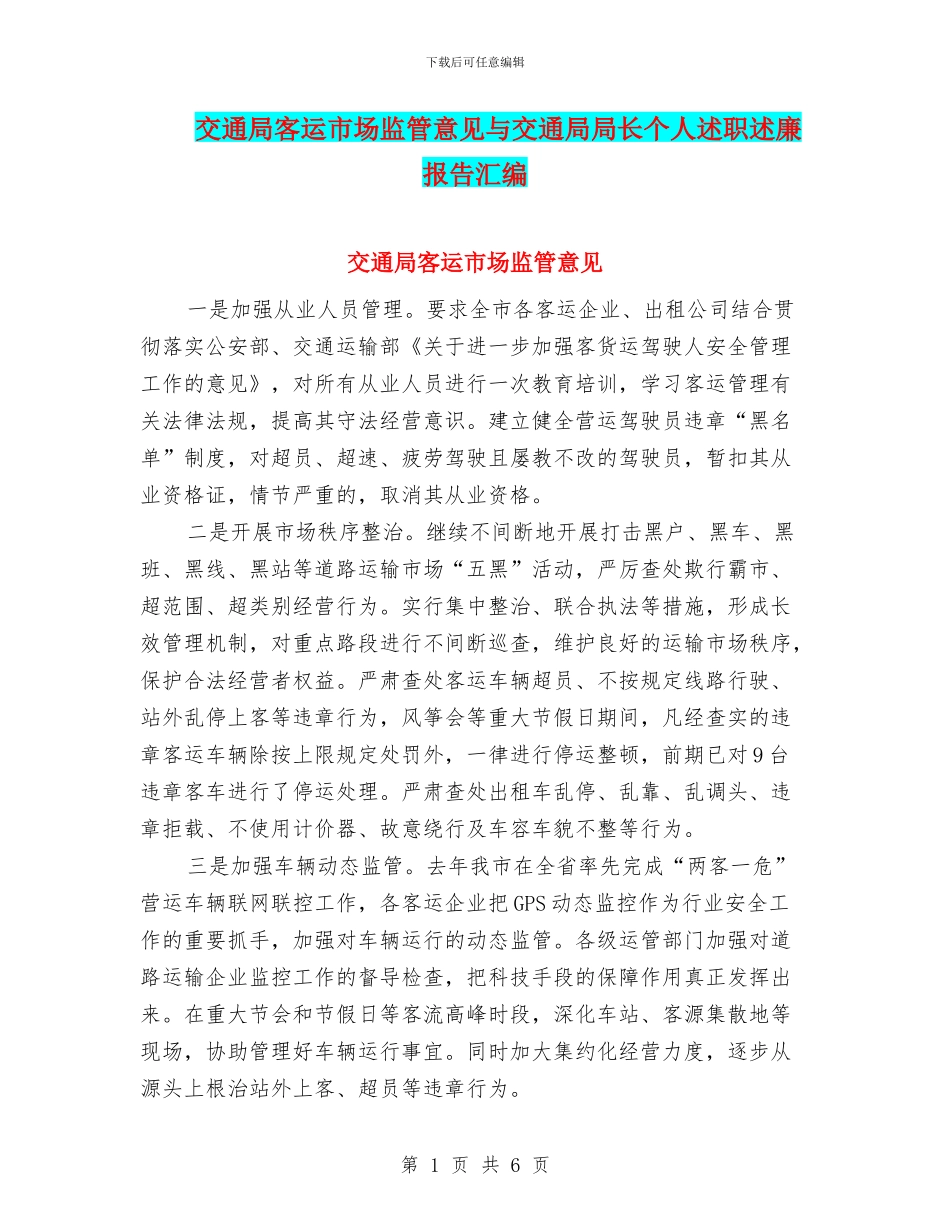 下载后可任意编辑

交通局客运市场监管意见与交通局局长个人述职述廉报告汇编

交通局客运市场监管意见

一是加强从业人员管理。要求全市各客运企业、出租公司结合贯彻落实公安部、交通运输部《关于进一步加强客货运驾驶人安全管理工作的意见》，对所有从业人员进行一次教育培训，学习客运管理有关法律法规，提高其守法经营意识。建立健全营运驾驶员违章“黑名单”制度，对超员、超速、疲劳驾驶且屡教不改的驾驶员，暂扣其从业资格证，情节严重的，取消其从业资格。

二是开展市场秩序整治。继续不间断地开展打击黑户、黑车、黑班、黑线、黑站等道路运输市场“五黑”活动，严厉查处欺行霸市、超范围、超类别经营行为。实行集中整治、联合执法等措施，形成长效管理机制，对重点路段进行不间断巡查，维护良好的运输市场秩序，保护合法经营者权益。严肃查处客运车辆超员、不按规定线路行驶、站外乱停上客等违章行为，风筝会等重大节假日期间，凡经查实的违章客运车辆除按上限规定处罚外，一律进行停运整顿，前期已对9台违章客车进行了停运处理。严肃查处出租车乱停、乱靠、乱调头、违章拒载、不使用计价器、故意绕行及车容车貌不整等行为。

三是加强车辆动态监管。去年我市在全省率先完成“两客一危”营运车辆联网联控工作，各客运企业把GPS动态监控作为行业安全工作的重要抓手，加强对车辆运行的动态监管。各级运管部门加强对道路运输企业监控工作的督导检查，把科技手段的保障作用真正发挥出来。在重大节会和节假日等客流高峰时段，深化车站、客源集散地等现场，协助管理好车辆运行事宜。同时加大集约化经营力度，逐步从源头上根治站外上客、超员等违章行为。

第 1 页 共 6 页